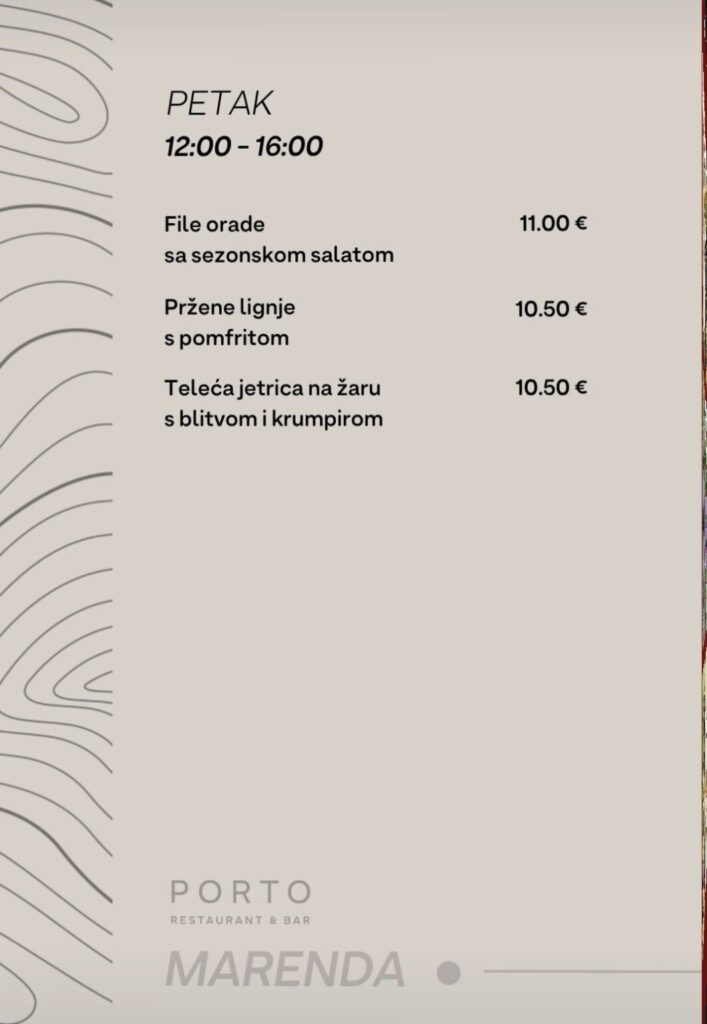 PETAK
12:00 - 16:00

File orade
sa sezonskom salatom
11.00 €

Pržene lignje
s pomfritom
10.50 €

Teleća jetrica na žaru
s blitvom i krumpirom
10.50 €

PORTO
RESTAURANT & BAR

MARENDA